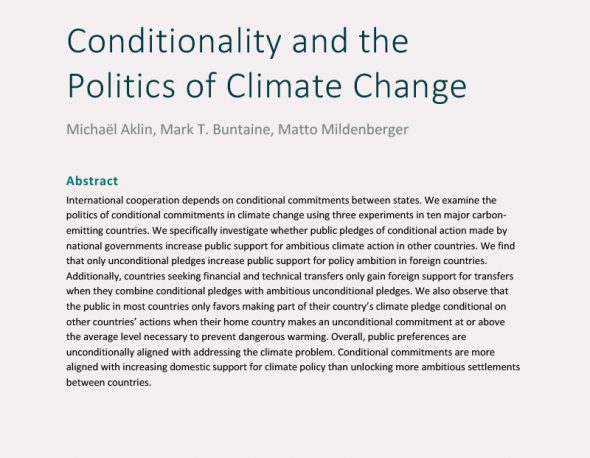 Conditionality and the Politics of Climate Change

Michaël Aklin, Mark T. Buntaine, Matto Mildenberger

Abstract

International cooperation depends on conditional commitments between states. We examine the politics of conditional commitments in climate change using three experiments in ten major carbon-emitting countries. We specifically investigate whether public pledges of conditional action made by national governments increase public support for ambitious climate action in other countries. We find that only unconditional pledges increase public support for policy ambition in foreign countries. Additionally, countries seeking financial and technical transfers only gain foreign support for transfers when they combine conditional pledges with ambitious unconditional pledges. We also observe that the public in most countries only favors making part of their country's climate pledge conditional on other countries' actions when their home country makes an unconditional commitment at or above the average level necessary to prevent dangerous warming. Overall, public preferences are unconditionally aligned with addressing the climate problem. Conditional commitments are more aligned with increasing domestic support for climate policy than unlocking more ambitious settlements between countries.